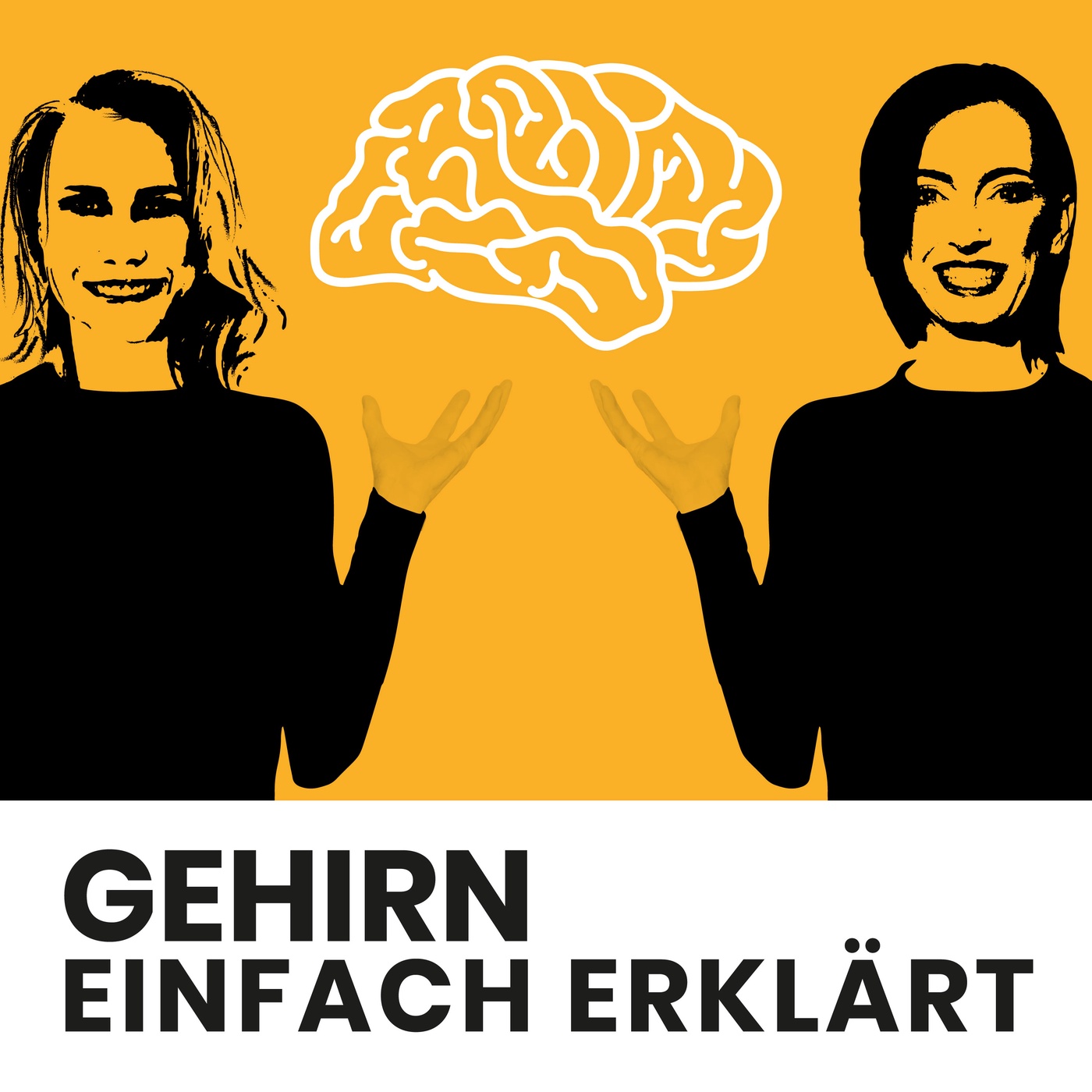 GEHIRN
EINFACH ERKLÄRT